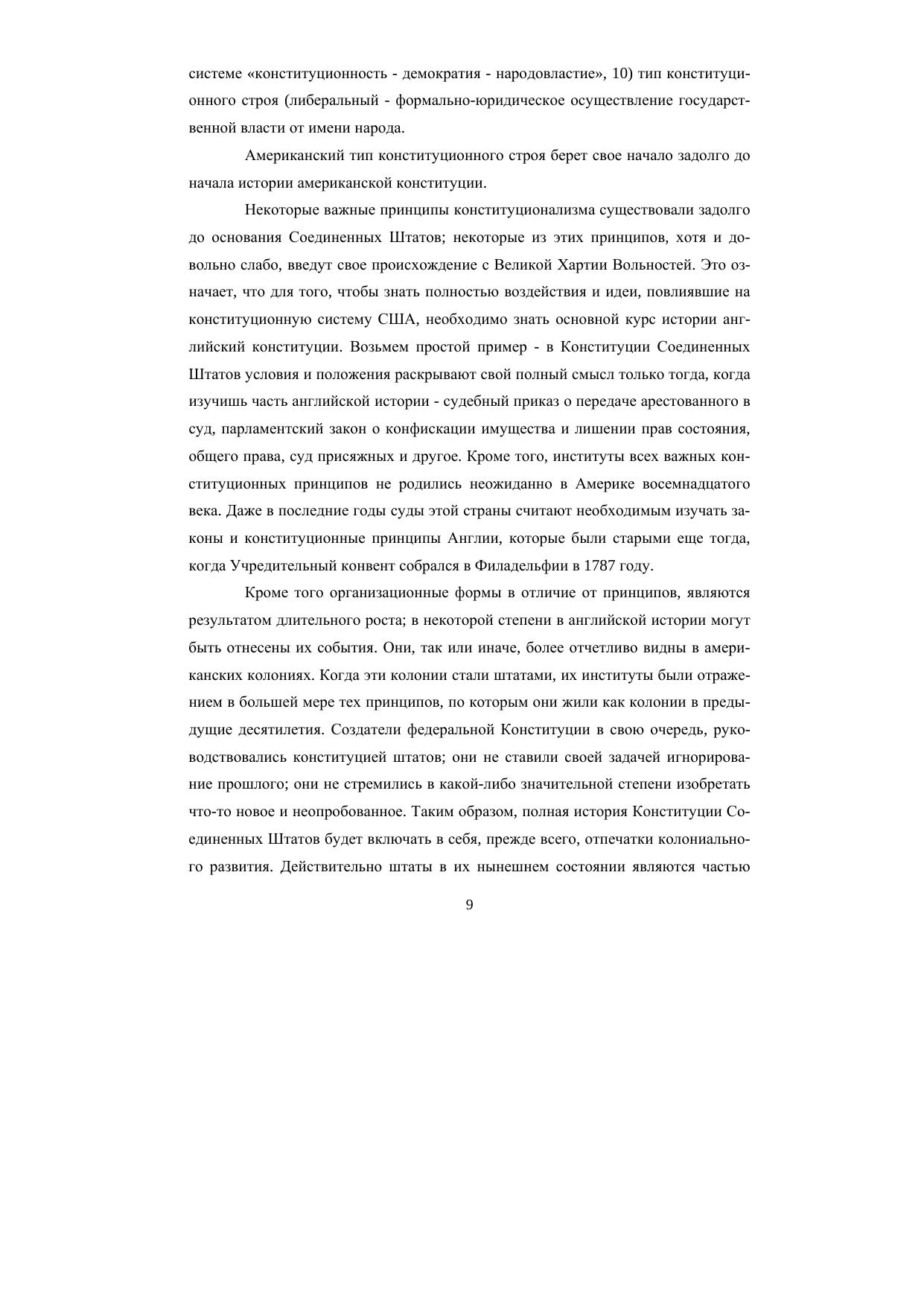 системе «конституционность - демократия - народовластие», 10) тип конституционного строя (либеральный - формально-юридическое осуществление государственной власти от имени народа.

Американский тип конституционного строя берет свое начало задолго до начала истории американской конституции.

Некоторые важные принципы конституционализма существовали задолго до основания Соединенных Штатов; некоторые из этих принципов, хотя и довольно слабо, введут свое происхождение с Великой Хартии Вольностей. Это означает, что для того, чтобы знать полностью воздействия и идеи, повлиявшие на конституционную систему США, необходимо знать основной курс истории английский конституции. Возьмем простой пример - в Конституции Соединенных Штатов условия и положения раскрывают свой полный смысл только тогда, когда изучишь часть английской истории - судебный приказ о передаче арестованного в суд, парламентский закон о конфискации имущества и лишении прав состояния, общего права, суд присяжных и другое. Кроме того, институты всех важных конституционных принципов не родились неожиданно в Америке восемнадцатого века. Даже в последние годы суды этой страны считают необходимым изучать законы и конституционные принципы Англии, которые были старыми еще тогда, когда Учредительный конвент собрался в Филадельфии в 1787 году.

Кроме того организационные формы в отличие от принципов, являются результатом длительного роста; в некоторой степени в английской истории могут быть отнесены их события. Они, так или иначе, более отчетливо видны в американских колониях. Когда эти колонии стали штатами, их институты были отражением в большей мере тех принципов, по которым они жили как колонии в предыдущие десятилетия. Создатели федеральной Конституции в свою очередь, руководствовались конституцией штатов; они не ставили своей задачей игнорирование прошлого; они не стремились в какой-либо значительной степени изобретать что-то новое и неопробованное. Таким образом, полная история Конституции Соединенных Штатов будет включать в себя, прежде всего, отпечатки колониального развития. Действительно штаты в их нынешнем состоянии являются частью

9